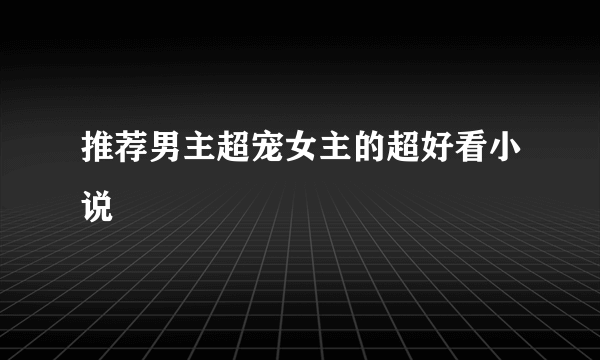 推荐男主超宠女主的超好看小说